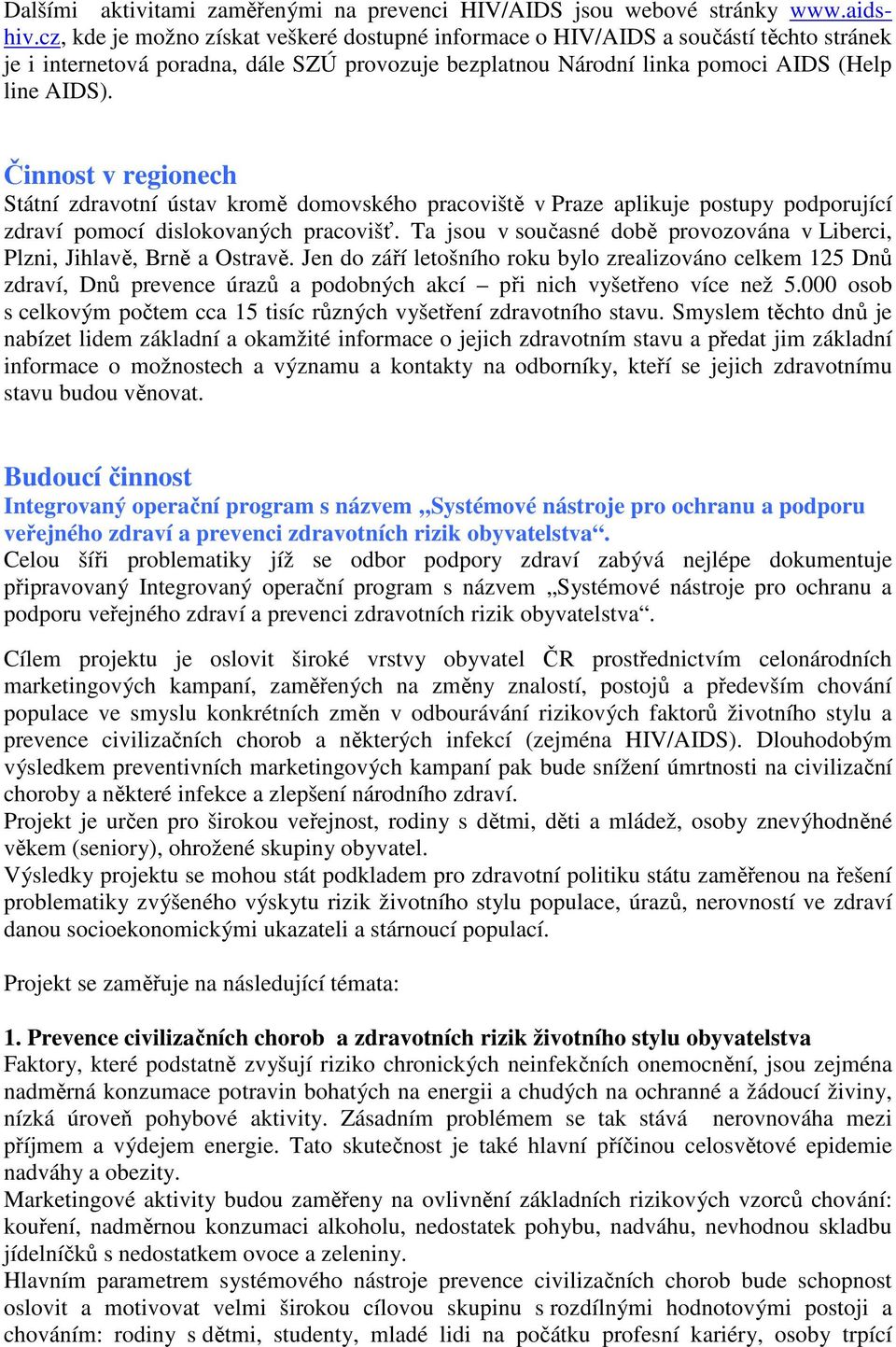 Dalšími aktivitami zaměřenými na prevenci HIV/AIDS jsou webové stránky www.aids-hiv.cz, kde je možno získat veškeré dostupné informace o HIV/AIDS a součástí těchto stránek je i internetová poradna, dále SZÚ provozuje bezplatnou Národní linka pomoci AIDS (Help line AIDS).

Činnost v regionech
Státní zdravotní ústav kromě domovského pracoviště v Praze aplikuje postupy podporující zdraví pomocí dislokovaných pracovišť. Ta jsou v současné době provozována v Liberci, Plzni, Jihlavě, Brně a Ostravě. Jen do září letošního roku bylo zrealizováno celkem 125 Dnů zdraví, Dnů prevence úrazů a podobných akcí – při nich vyšetřeno více než 5.000 osob s celkovým počtem cca 15 tisíc různých vyšetření zdravotního stavu. Smyslem těchto dnů je nabízet lidem základní a okamžité informace o jejich zdravotním stavu a předat jim základní informace o možnostech a významu a kontakty na odborníky, kteří se jejich zdravotnímu stavu budou věnovat.

Budoucí činnost
Integrovaný operační program s názvem „Systémové nástroje pro ochranu a podporu veřejného zdraví a prevenci zdravotních rizik obyvatelstva“.
Celou šíři problematiky jíž se odbor podpory zdraví zabývá nejlépe dokumentuje připravovaný Integrovaný operační program s názvem „Systémové nástroje pro ochranu a podporu veřejného zdraví a prevenci zdravotních rizik obyvatelstva“.

Cílem projektu je oslovit široké vrstvy obyvatel ČR prostřednictvím celonárodních marketingových kampaní, zaměřených na změny znalostí, postojů a především chování populace ve smyslu konkrétních změn v odbourávání rizikových faktorů životního stylu a prevence civilizačních chorob a některých infekcí (zejména HIV/AIDS). Dlouhodobým výsledkem preventivních marketingových kampaní pak bude snížení úmrtnosti na civilizační choroby a některé infekce a zlepšení národního zdraví.
Projekt je určen pro širokou veřejnost, rodiny s dětmi, děti a mládež, osoby znevýhodněné věkem (seniory), ohrožené skupiny obyvatel.
Výsledky projektu se mohou stát podkladem pro zdravotní politiku státu zaměřenou na řešení problematiky zvýšeného výskytu rizik životního stylu populace, úrazů, nerovností ve zdraví danou socioekonomickými ukazateli a stárnoucí populací.

Projekt se zaměřuje na následující témata:

1. Prevence civilizačních chorob a zdravotních rizik životního stylu obyvatelstva
Faktory, které podstatně zvyšují riziko chronických neinfekčních onemocnění, jsou zejména nadměrná konzumace potravin bohatých na energii a chudých na ochranné a žádoucí živiny, nízká úroveň pohybové aktivity. Zásadním problémem se tak stává nerovnováha mezi příjmem a výdejem energie. Tato skutečnost je také hlavní příčinou celosvětové epidemie nadváhy a obezity.
Marketingové aktivity budou zaměřeny na ovlivnění základních rizikových vzorců chování: kouření, nadměrnou konzumaci alkoholu, nedostatek pohybu, nadváhu, nevhodnou skladbu jídelníčků s nedostatkem ovoce a zeleniny.
Hlavním parametrem systémového nástroje prevence civilizačních chorob bude schopnost oslovit a motivovat velmi širokou cílovou skupinu s rozdílnými hodnotovými postoji a chováním: rodiny s dětmi, studenty, mladé lidi na počátku profesní kariéry, osoby trpící